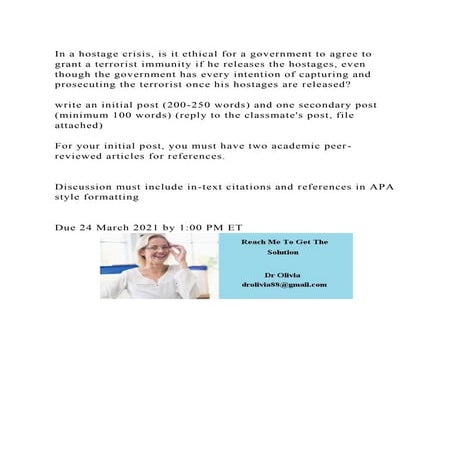 In a hostage crisis, is it ethical for a government to agree to grant a terrorist immunity if he releases the hostages, even though the government has every intention of capturing and prosecuting the terrorist once his hostages are released?

write an initial post (200-250 words) and one secondary post (minimum 100 words) (reply to the classmate's post, file attached)

For your initial post, you must have two academic peer-reviewed articles for references.

Discussion must include in-text citations and references in APA style formatting

Due 24 March 2021 by 1:00 PM ET

Reach Me To Get The Solution

Dr Olivia
drolivia88@gmail.com